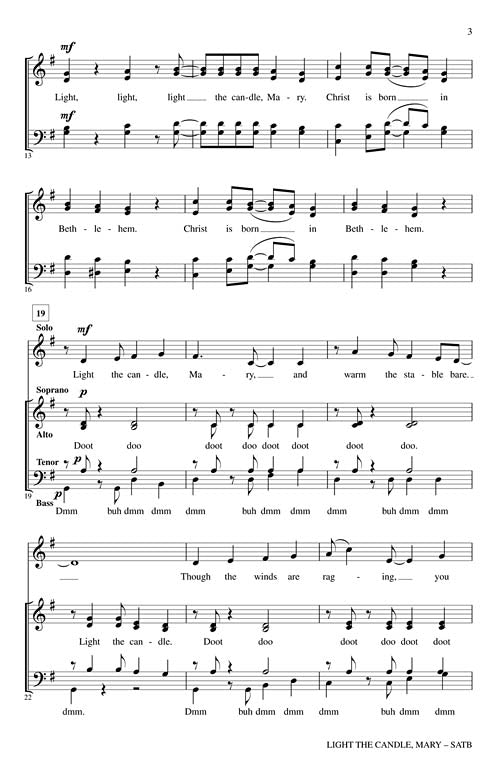 3

mf

Light, light, light the can-dle, Ma-ry. Christ is born in

mf

13

Beth-le-hem. Christ is born in Beth-le-hem.

16

19

Solo

mf

Light the can-dle, Ma-ry, and warm the sta-ble bare.

Soprano

p

Alto

Doot doo doot doo doot doot doot doo.

Tenor

p

19

Bass

p

Dmm buh dmm dmm dmm buh dmm dmm dmm buh dmm dmm

Though the winds are rag-ing, you

Light the can-dle. Doot doo doot doo doot doot

22

dmm. Dmm buh dmm dmm dmm buh dmm dmm

LIGHT THE CANDLE, MARY – SATB